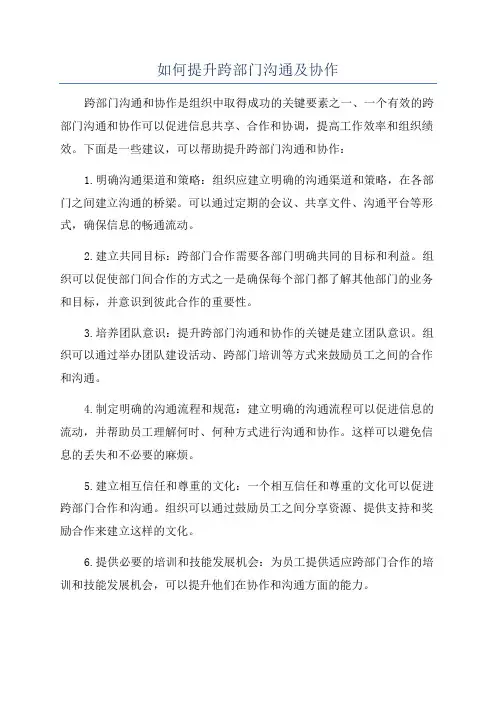 如何提升跨部门沟通及协作

跨部门沟通和协作是组织中取得成功的关键要素之一、一个有效的跨部门沟通和协作可以促进信息共享、合作和协调，提高工作效率和组织绩效。下面是一些建议，可以帮助提升跨部门沟通和协作：

1.明确沟通渠道和策略：组织应建立明确的沟通渠道和策略，在各部门之间建立沟通的桥梁。可以通过定期的会议、共享文件、沟通平台等形式，确保信息的畅通流动。

2.建立共同目标：跨部门合作需要各部门明确共同的目标和利益。组织可以促使部门间合作的方式之一是确保每个部门都了解其他部门的业务和目标，并意识到彼此合作的重要性。

3.培养团队意识：提升跨部门沟通和协作的关键是建立团队意识。组织可以通过举办团队建设活动、跨部门培训等方式来鼓励员工之间的合作和沟通。

4.制定明确的沟通流程和规范：建立明确的沟通流程可以促进信息的流动，并帮助员工理解何时、何种方式进行沟通和协作。这样可以避免信息的丢失和不必要的麻烦。

5.建立相互信任和尊重的文化：一个相互信任和尊重的文化可以促进跨部门合作和沟通。组织可以通过鼓励员工之间分享资源、提供支持和奖励合作来建立这样的文化。

6.提供必要的培训和技能发展机会：为员工提供适应跨部门合作的培训和技能发展机会，可以提升他们在协作和沟通方面的能力。